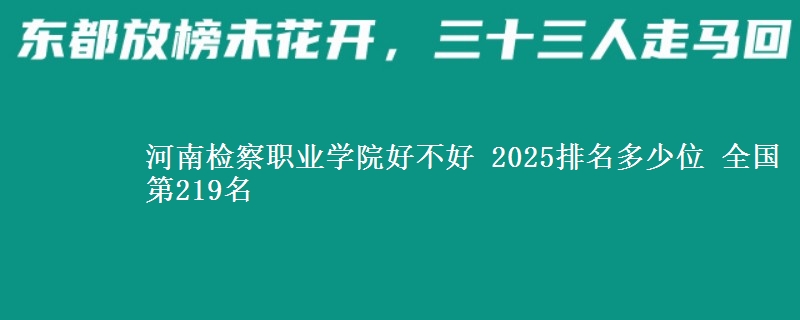 东都放榜未花开，三十三人走马回

河南检察职业学院好不好 2025排名多少位 全国第219名